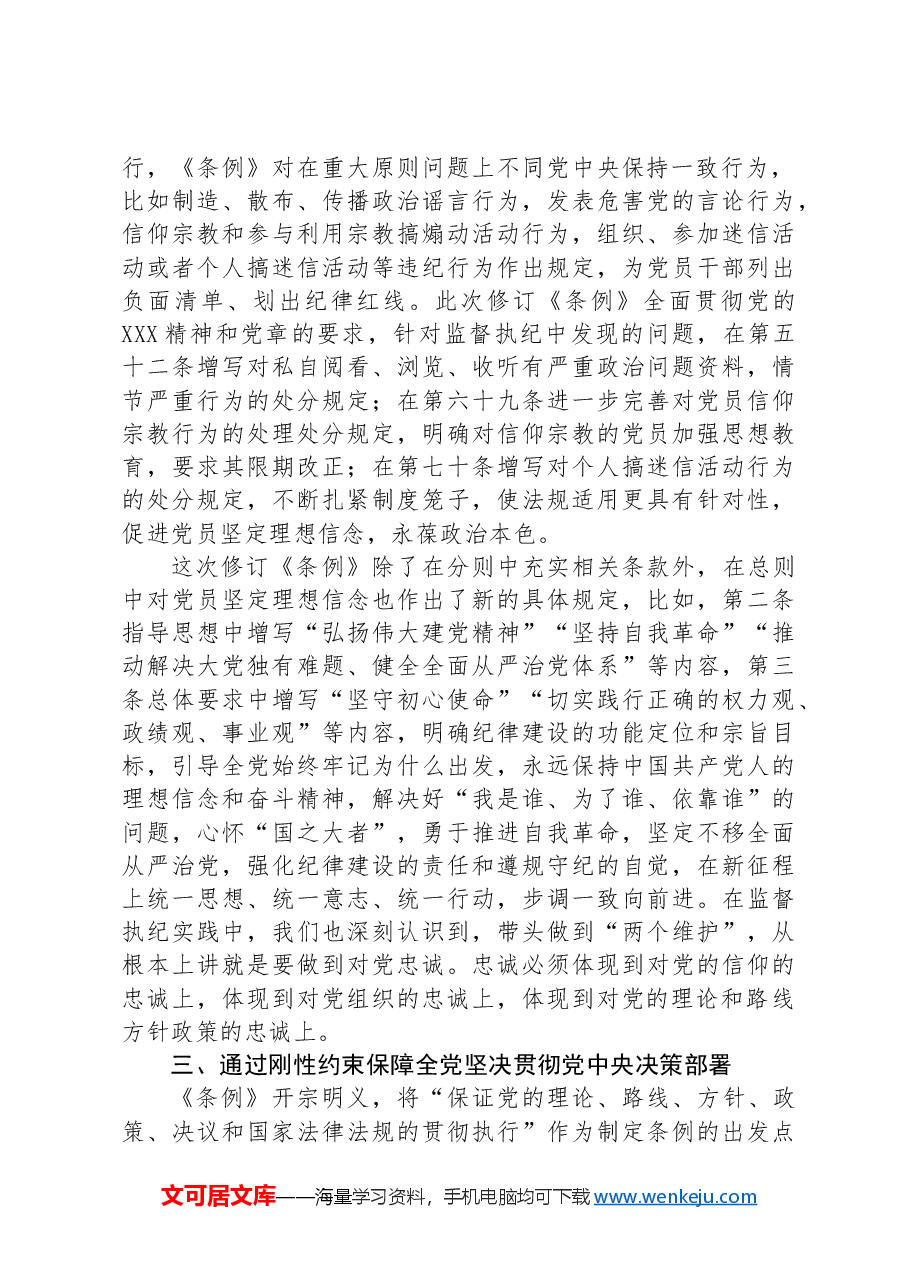 行，《条例》对在重大原则问题上不同党中央保持一致行为，比如制造、散布、传播政治谣言行为，发表危害党的言论行为，信仰宗教和参与利用宗教搞煽动活动行为，组织、参加迷信活动或者个人搞迷信活动等违纪行为作出规定，为党员干部列出负面清单、划出纪律红线。此次修订《条例》全面贯彻党的XXX精神和党章的要求，针对监督执纪中发现的问题，在第五十二条增写对私自阅看、浏览、收听有严重政治问题资料，情节严重行为的处分规定；在第六十九条进一步完善对党员信仰宗教行为的处理处分规定，明确对信仰宗教的党员加强思想教育，要求其限期改正；在第七十条增写对个人搞迷信活动行为的处分规定，不断扎紧制度笼子，使法规适用更具有针对性，促进党员坚定理想信念，永葆政治本色。

这次修订《条例》除了在分则中充实相关条款外，在总则中对党员坚定理想信念也作出了新的具体规定，比如，第二条指导思想中增写“弘扬伟大建党精神”“坚持自我革命”“推动解决大党独有难题、健全全面从严治党体系”等内容，第三条总体要求中增写“坚守初心使命”“切实践行正确的权力观、政绩观、事业观”等内容，明确纪律建设的功能定位和宗旨目标，引导全党始终牢记为什么出发，永远保持中国共产党人的理想信念和奋斗精神，解决好“我是谁、为了谁、依靠谁”的问题，心怀“国之大者”，勇于推进自我革命，坚定不移全面从严治党，强化纪律建设的责任和遵规守纪的自觉，在新征程上统一思想、统一意志、统一行动，步调一致向前进。在监督执纪实践中，我们也深刻认识到，带头做到“两个维护”，从根本上讲就是要做到对党忠诚。忠诚必须体现到对党的信仰的忠诚上，体现到对党组织的忠诚上，体现到对党的理论和路线方针政策的忠诚上。

三、通过刚性约束保障全党坚决贯彻党中央决策部署

《条例》开宗明义，将“保证党的理论、路线、方针、政策、决议和国家法律法规的贯彻执行”作为制定条例的出发点

文可居文库——海量学习资料，手机电脑均可下载www.wenkeju.com